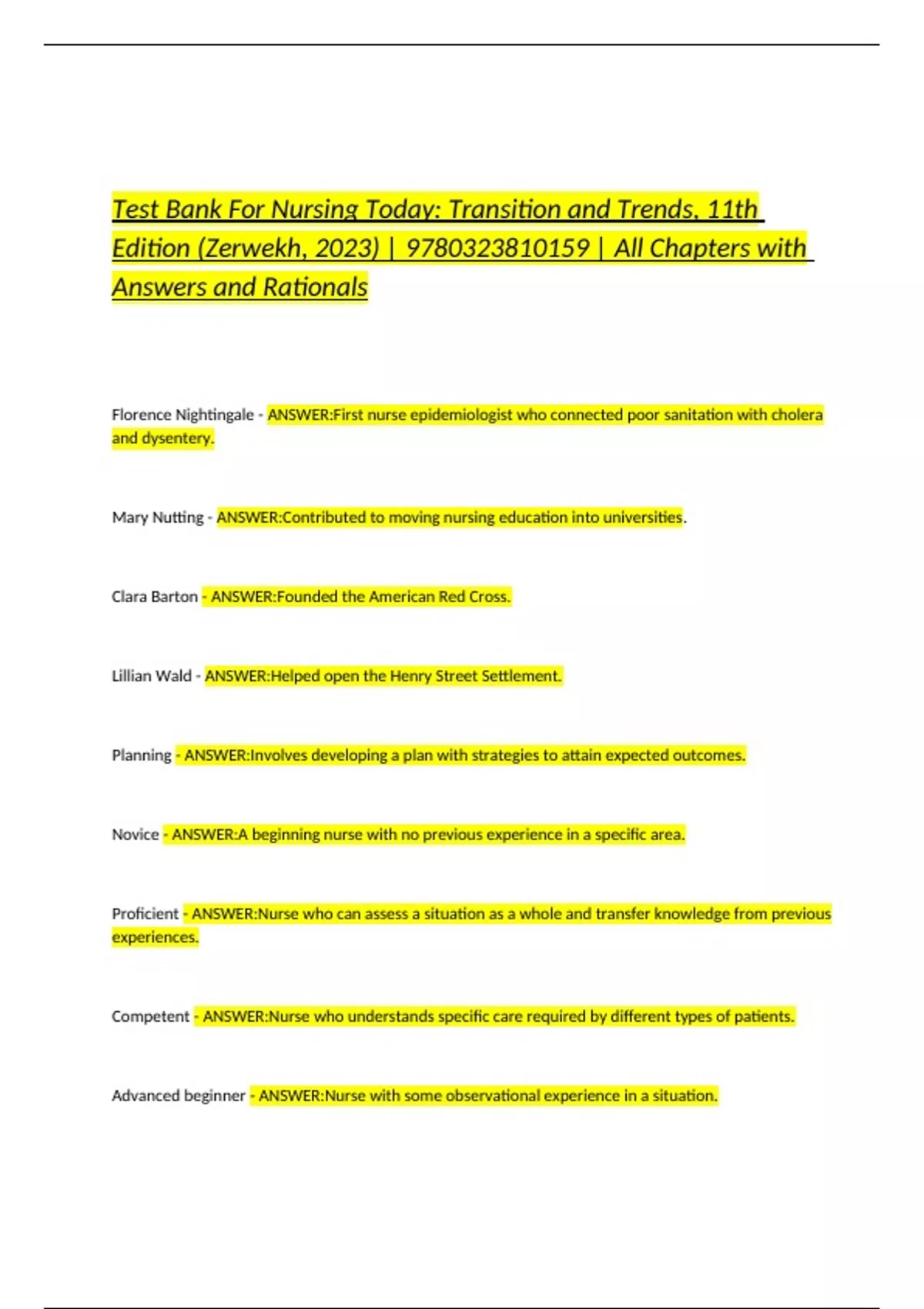 Test Bank For Nursing Today: Transition and Trends, 11th Edition (Zerwekh, 2023) | 9780323810159 | All Chapters with Answers and Rationals

Florence Nightingale - ANSWER:First nurse epidemiologist who connected poor sanitation with cholera and dysentery.

Mary Nutting - ANSWER:Contributed to moving nursing education into universities.

Clara Barton - ANSWER:Founded the American Red Cross.

Lillian Wald - ANSWER:Helped open the Henry Street Settlement.

Planning - ANSWER:Involves developing a plan with strategies to attain expected outcomes.

Novice - ANSWER:A beginning nurse with no previous experience in a specific area.

Proficient - ANSWER:Nurse who can assess a situation as a whole and transfer knowledge from previous experiences.

Competent - ANSWER:Nurse who understands specific care required by different types of patients.

Advanced beginner - ANSWER:Nurse with some observational experience in a situation.